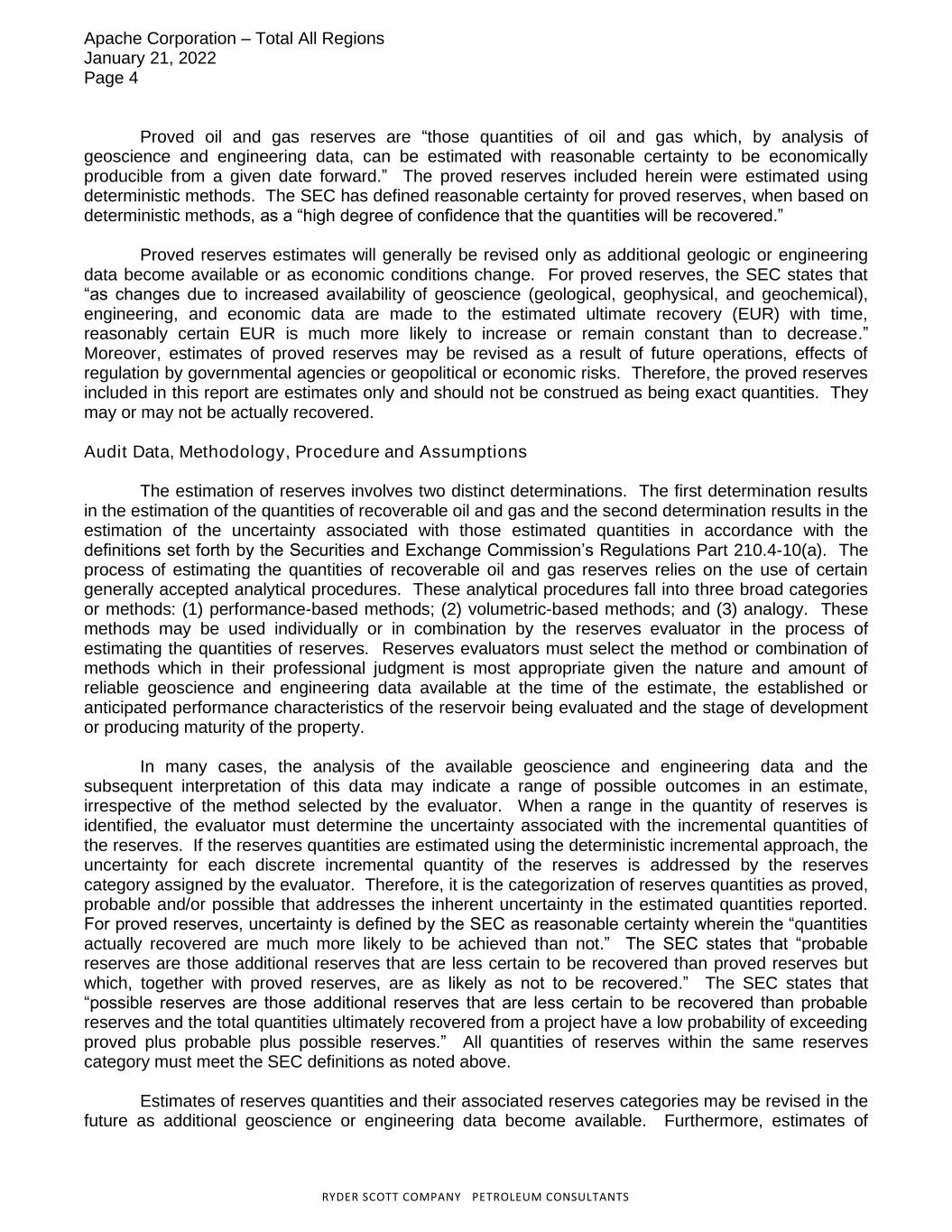 Apache Corporation – Total All Regions
January 21, 2022
Page 4

Proved oil and gas reserves are “those quantities of oil and gas which, by analysis of geoscience and engineering data, can be estimated with reasonable certainty to be economically producible from a given date forward.” The proved reserves included herein were estimated using deterministic methods. The SEC has defined reasonable certainty for proved reserves, when based on deterministic methods, as a “high degree of confidence that the quantities will be recovered.”

Proved reserves estimates will generally be revised only as additional geologic or engineering data become available or as economic conditions change. For proved reserves, the SEC states that “as changes due to increased availability of geoscience (geological, geophysical, and geochemical), engineering, and economic data are made to the estimated ultimate recovery (EUR) with time, reasonably certain EUR is much more likely to increase or remain constant than to decrease.” Moreover, estimates of proved reserves may be revised as a result of future operations, effects of regulation by governmental agencies or geopolitical or economic risks. Therefore, the proved reserves included in this report are estimates only and should not be construed as being exact quantities. They may or may not be actually recovered.

Audit Data, Methodology, Procedure and Assumptions

The estimation of reserves involves two distinct determinations. The first determination results in the estimation of the quantities of recoverable oil and gas and the second determination results in the estimation of the uncertainty associated with those estimated quantities in accordance with the definitions set forth by the Securities and Exchange Commission’s Regulations Part 210.4-10(a). The process of estimating the quantities of recoverable oil and gas reserves relies on the use of certain generally accepted analytical procedures. These analytical procedures fall into three broad categories or methods: (1) performance-based methods; (2) volumetric-based methods; and (3) analogy. These methods may be used individually or in combination by the reserves evaluator in the process of estimating the quantities of reserves. Reserves evaluators must select the method or combination of methods which in their professional judgment is most appropriate given the nature and amount of reliable geoscience and engineering data available at the time of the estimate, the established or anticipated performance characteristics of the reservoir being evaluated and the stage of development or producing maturity of the property.

In many cases, the analysis of the available geoscience and engineering data and the subsequent interpretation of this data may indicate a range of possible outcomes in an estimate, irrespective of the method selected by the evaluator. When a range in the quantity of reserves is identified, the evaluator must determine the uncertainty associated with the incremental quantities of the reserves. If the reserves quantities are estimated using the deterministic incremental approach, the uncertainty for each discrete incremental quantity of the reserves is addressed by the reserves category assigned by the evaluator. Therefore, it is the categorization of reserves quantities as proved, probable and/or possible that addresses the inherent uncertainty in the estimated quantities reported. For proved reserves, uncertainty is defined by the SEC as reasonable certainty wherein the “quantities actually recovered are much more likely to be achieved than not.” The SEC states that “probable reserves are those additional reserves that are less certain to be recovered than proved reserves but which, together with proved reserves, are as likely as not to be recovered.” The SEC states that “possible reserves are those additional reserves that are less certain to be recovered than probable reserves and the total quantities ultimately recovered from a project have a low probability of exceeding proved plus probable plus possible reserves.” All quantities of reserves within the same reserves category must meet the SEC definitions as noted above.

Estimates of reserves quantities and their associated reserves categories may be revised in the future as additional geoscience or engineering data become available. Furthermore, estimates of

RYDER SCOTT COMPANY PETROLEUM CONSULTANTS